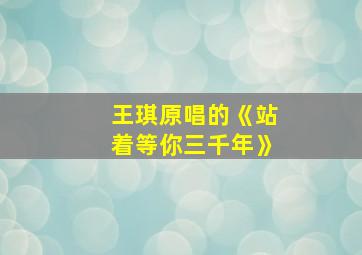 王琪原唱的《站着等你三千年》